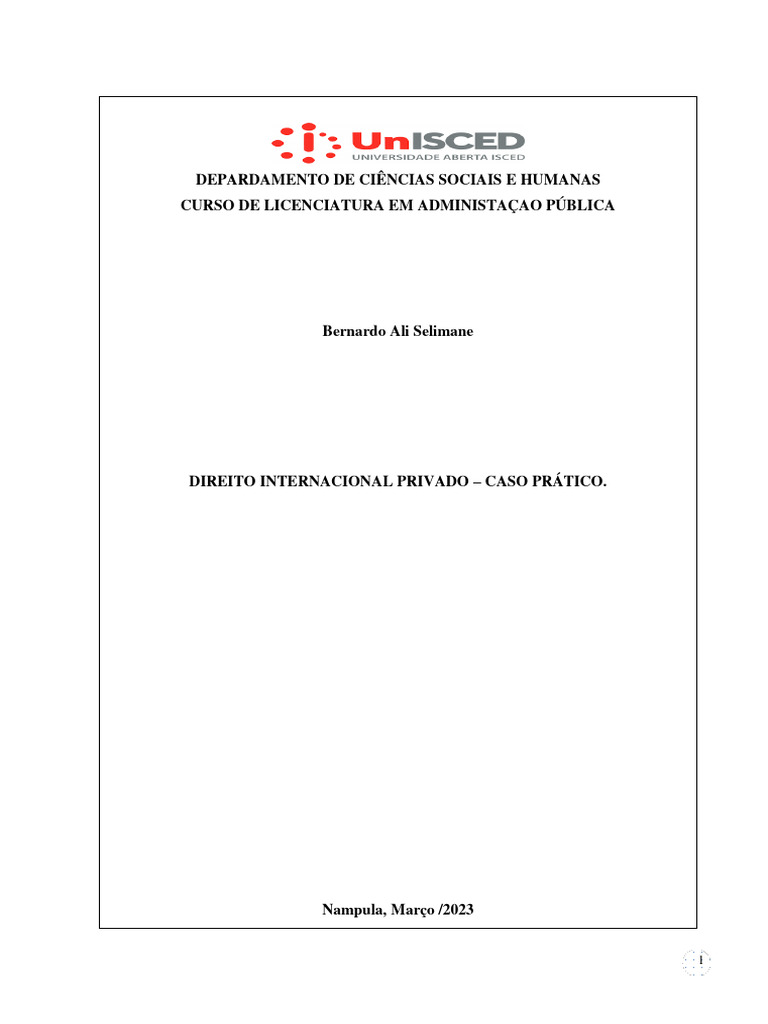 UnISCED
UNIVERSIDADE ABERTA ISCED

DEPARDAMENTO DE CIÊNCIAS SOCIAIS E HUMANAS
CURSO DE LICENCIATURA EM ADMINISTAÇAO PÚBLICA

Bernardo Ali Selimane

DIREITO INTERNACIONAL PRIVADO – CASO PRÁTICO.

Nampula, Março /2023

1